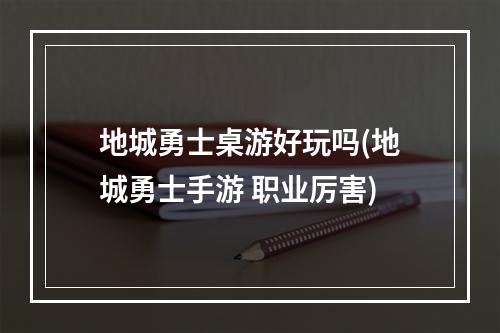 地城勇士桌游好玩吗(地城勇士手游 职业厉害)